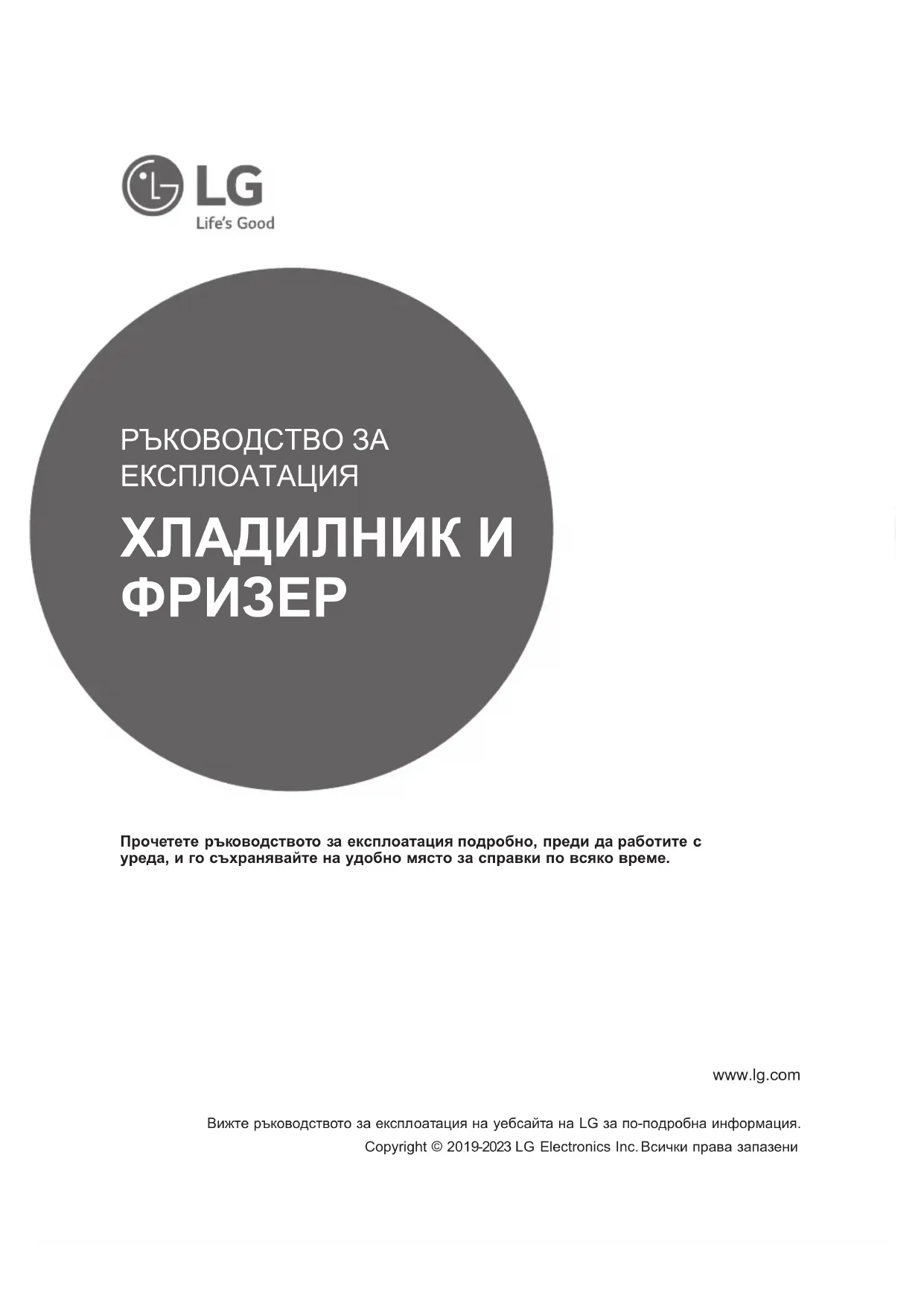 LG
Life's Good

РЪКОВОДСТВО ЗА ЕКСПЛОАТАЦИЯ

ХЛАДИЛНИК И ФРИЗЕР

Прочетете ръководството за експлоатация подробно, преди да работите с уреда, и го съхранявайте на удобно място за справки по всяко време.

www.lg.com

Вижте ръководството за експлоатация на уебсайта на LG за по-подробна информация.
Copyright © 2019-2023 LG Electronics Inc. Всички права запазени